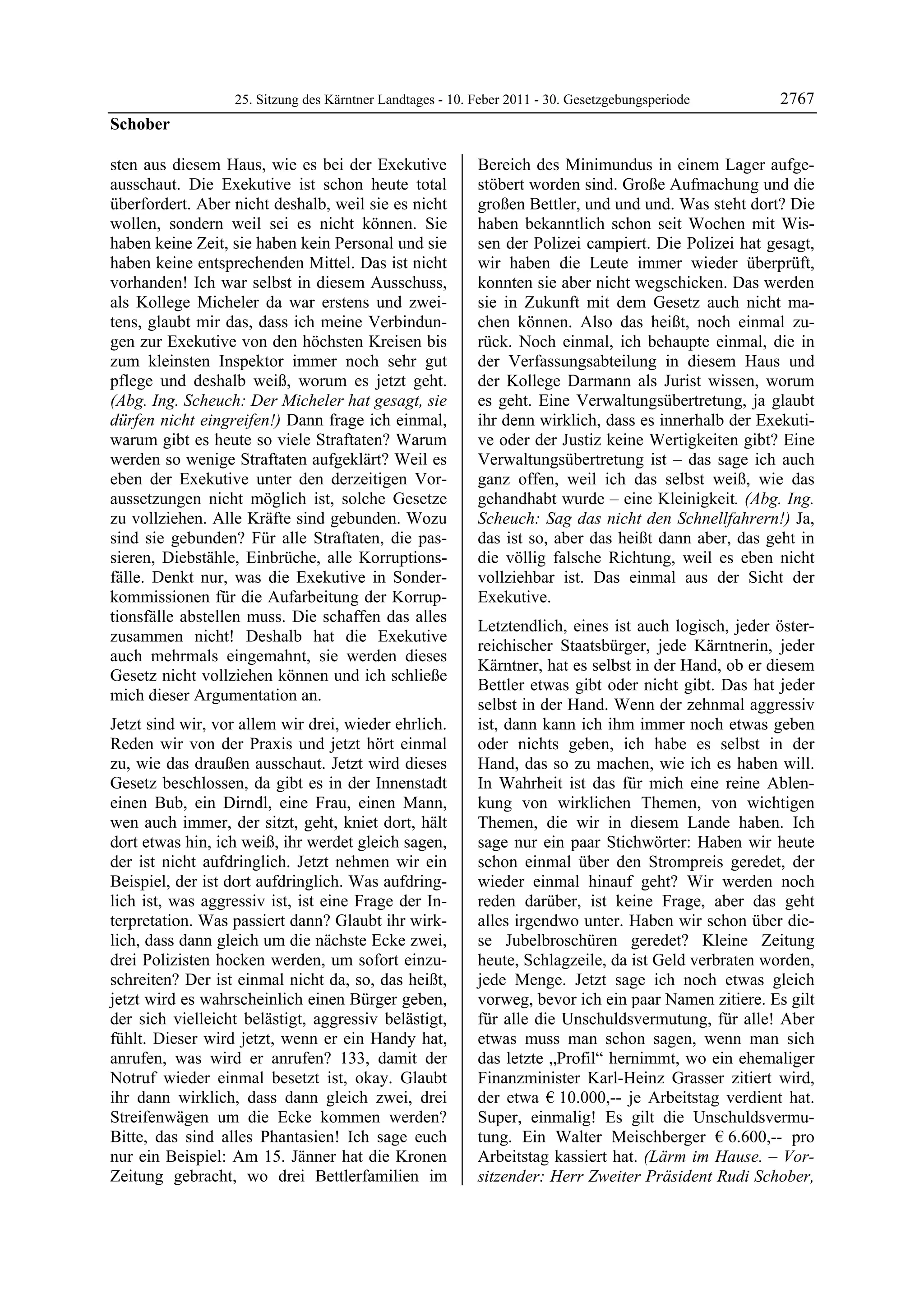 25. Sitzung des Kärntner Landtages - 10. Feber 2011 - 30. Gesetzgebungsperiode 2767

Schober

sten aus diesem Haus, wie es bei der Exekutive ausschaut. Die Exekutive ist schon heute total überfordert. Aber nicht deshalb, weil sie es nicht wollen, sondern weil sei es nicht können. Sie haben keine Zeit, sie haben kein Personal und sie haben keine entsprechenden Mittel. Das ist nicht vorhanden! Ich war selbst in diesem Ausschuss, als Kollege Micheler da war erstens und zweitens, glaubt mir das, dass ich meine Verbindungen zur Exekutive von den höchsten Kreisen bis zum kleinsten Inspektor immer noch sehr gut pflege und deshalb weiß, worum es jetzt geht. (Abg. Ing. Scheuch: Der Micheler hat gesagt, sie dürfen nicht eingreifen!) Dann frage ich einmal, warum gibt es heute so viele Straftaten? Warum werden so wenige Straftaten aufgeklärt? Weil es eben der Exekutive unter den derzeitigen Voraussetzungen nicht möglich ist, solche Gesetze zu vollziehen. Alle Kräfte sind gebunden. Wozu sind sie gebunden? Für alle Straftaten, die passieren, Diebstähle, Einbrüche, alle Korruptionsfälle. Denkt nur, was die Exekutive in Sonderkommissionen für die Aufarbeitung der Korruptionsfälle abstellen muss. Die schaffen das alles zusammen nicht! Deshalb hat die Exekutive auch mehrmals eingemahnt, sie werden dieses Gesetz nicht vollziehen können und ich schließe mich dieser Argumentation an.

Jetzt sind wir, vor allem wir drei, wieder ehrlich. Reden wir von der Praxis und jetzt hört einmal zu, wie das draußen ausschaut. Jetzt wird dieses Gesetz beschlossen, da gibt es in der Innenstadt einen Bub, ein Dirndl, eine Frau, einen Mann, wen auch immer, der sitzt, geht, kniet dort, hält dort etwas hin, ich weiß, ihr werdet gleich sagen, der ist nicht aufdringlich. Jetzt nehmen wir ein Beispiel, der ist dort aufdringlich. Was aufdringlich ist, was aggressiv ist, ist eine Frage der Interpretation. Was passiert dann? Glaubt ihr wirklich, dass dann gleich um die nächste Ecke zwei, drei Polizisten hocken werden, um sofort einzuschreiten? Der ist einmal nicht da, so, das heißt, jetzt wird es wahrscheinlich einen Bürger geben, der sich vielleicht belästigt, aggressiv belästigt, fühlt. Dieser wird jetzt, wenn er ein Handy hat, anrufen, was wird er anrufen? 133, damit der Notruf wieder einmal besetzt ist, okay. Glaubt ihr dann wirklich, dass dann gleich zwei, drei Streifenwägen um die Ecke kommen werden? Bitte, das sind alles Phantasien! Ich sage euch nur ein Beispiel: Am 15. Jänner hat die Kronen Zeitung gebracht, wo drei Bettlerfamilien im Bereich des Minimundus in einem Lager aufgestöbert worden sind. Große Aufmachung und die großen Bettler, und und und. Was steht dort? Die haben bekanntlich schon seit Wochen mit Wissen der Polizei campiert. Die Polizei hat gesagt, wir haben die Leute immer wieder überprüft, konnten sie aber nicht wegschicken. Das werden sie in Zukunft mit dem Gesetz auch nicht machen können. Also das heißt, noch einmal zurück. Noch einmal, ich behaupte einmal, die in der Verfassungsabteilung in diesem Haus und der Kollege Darmann als Jurist wissen, worum es geht. Eine Verwaltungsübertretung, ja glaubt ihr denn wirklich, dass es innerhalb der Exekutive oder der Justiz keine Wertigkeiten gibt? Eine Verwaltungsübertretung ist – das sage ich auch ganz offen, weil ich das selbst weiß, wie das gehandhabt wurde – eine Kleinigkeit. (Abg. Ing. Scheuch: Sag das nicht den Schnellfahrern!) Ja, das ist so, aber das heißt dann aber, das geht in die völlig falsche Richtung, weil es eben nicht vollziehbar ist. Das einmal aus der Sicht der Exekutive.

Letztendlich, eines ist auch logisch, jeder österreichischer Staatsbürger, jede Kärntnerin, jeder Kärntner, hat es selbst in der Hand, ob er diesem Bettler etwas gibt oder nicht gibt. Das hat jeder selbst in der Hand. Wenn der zehnmal aggressiv ist, dann kann ich ihm immer noch etwas geben oder nichts geben, ich habe es selbst in der Hand, das so zu machen, wie ich es haben will. In Wahrheit ist das für mich eine reine Ablenkung von wirklichen Themen, von wichtigen Themen, die wir in diesem Lande haben. Ich sage nur ein paar Stichwörter: Haben wir heute schon einmal über den Strompreis geredet, der wieder einmal hinauf geht? Wir werden noch reden darüber, ist keine Frage, aber das geht alles irgendwo unter. Haben wir schon über diese Jubelbroschüren geredet? Kleine Zeitung heute, Schlagzeile, da ist Geld verbraten worden, jede Menge. Jetzt sage ich noch etwas gleich vorweg, bevor ich ein paar Namen zitiere. Es gilt für alle die Unschuldsvermutung, für alle! Aber etwas muss man schon sagen, wenn man sich das letzte „Profil“ hernimmt, wo ein ehemaliger Finanzminister Karl-Heinz Grasser zitiert wird, der etwa € 10.000,-- je Arbeitstag verdient hat. Super, einmalig! Es gilt die Unschuldsvermutung. Ein Walter Meischberger € 6.600,-- pro Arbeitstag kassiert hat. (Lärm im Hause. – Vorsitzender: Herr Zweiter Präsident Rudi Schober,